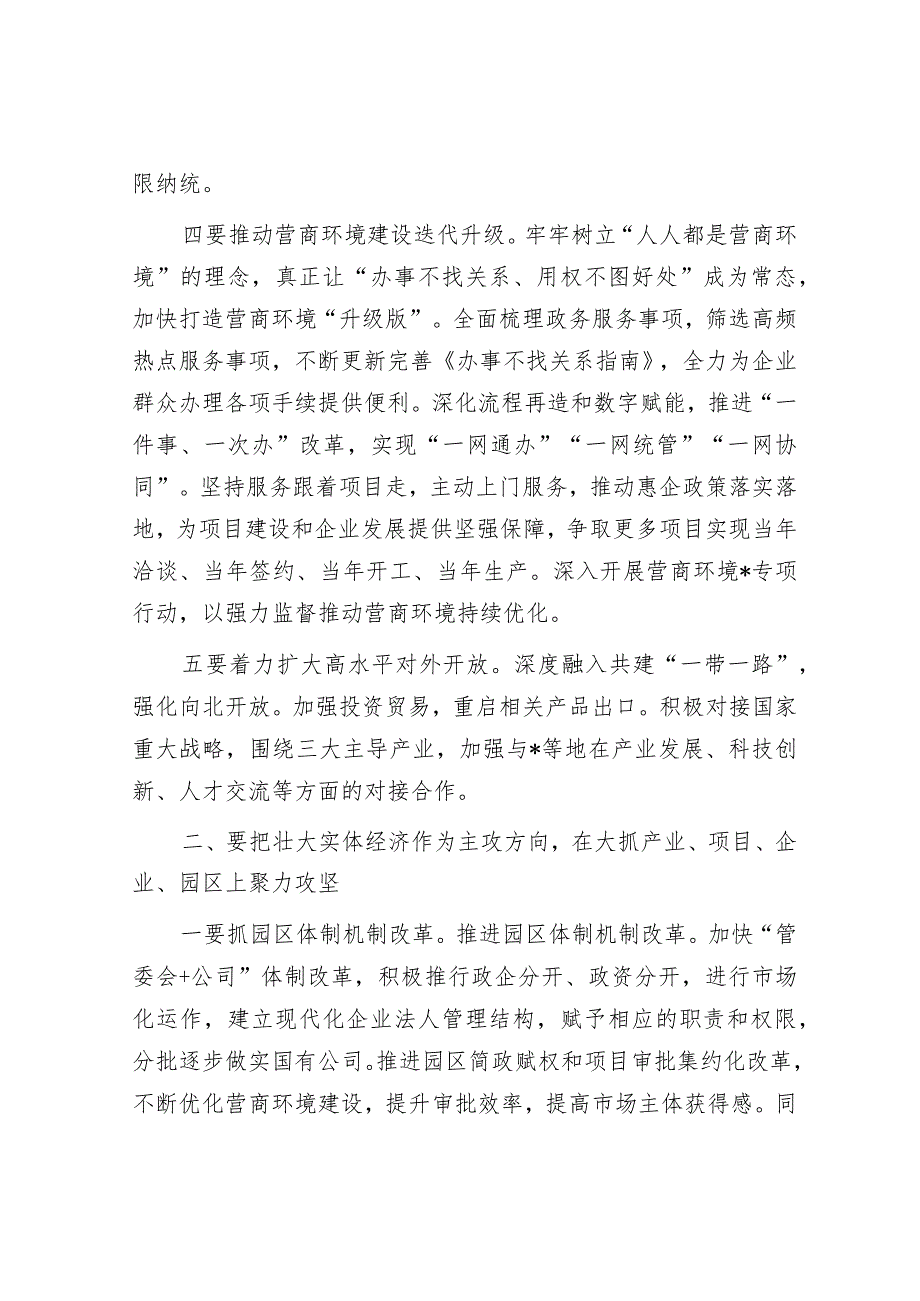 限纳统。

四要推动营商环境建设迭代升级。牢牢树立“人人都是营商环境”的理念，真正让“办事不找关系、用权不图好处”成为常态，加快打造营商环境“升级版”。全面梳理政务服务事项，筛选高频热点服务事项，不断更新完善《办事不找关系指南》，全力为企业群众办理各项手续提供便利。深化流程再造和数字赋能，推进“一件事、一次办”改革，实现“一网通办”“一网统管”“一网协同”。坚持服务跟着项目走，主动上门服务，推动惠企政策落实落地，为项目建设和企业发展提供坚强保障，争取更多项目实现当年洽谈、当年签约、当年开工、当年生产。深入开展营商环境*专项行动，以强力监督推动营商环境持续优化。

五要着力扩大高水平对外开放。深度融入共建“一带一路”，强化向北开放。加强投资贸易，重启相关产品出口。积极对接国家重大战略，围绕三大主导产业，加强与*等地在产业发展、科技创新、人才交流等方面的对接合作。

二、要把壮大实体经济作为主攻方向，在大抓产业、项目、企业、园区上聚力攻坚

一要抓园区体制机制改革。推进园区体制机制改革。加快“管委会+公司”体制改革，积极推行政企分开、政资分开，进行市场化运作，建立现代化企业法人管理结构，赋予相应的职责和权限，分批逐步做实国有公司。推进园区简政赋权和项目审批集约化改革，不断优化营商环境建设，提升审批效率，提高市场主体获得感。同